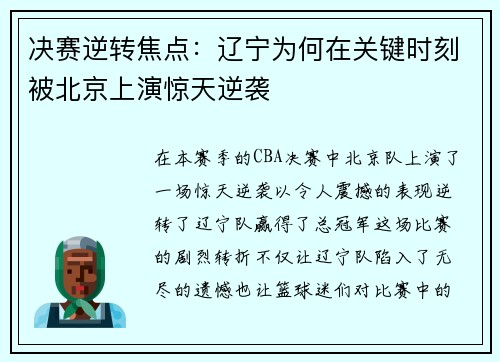 决赛逆转焦点：辽宁为何在关键时刻被北京上演惊天逆袭

在本赛季的CBA决赛中北京队上演了一场惊天逆袭以令人震撼的表现逆转了辽宁队赢得了总冠军这场比赛的剧烈转折不仅让辽宁队陷入了无尽的遗憾也让篮球迷们对比赛中的